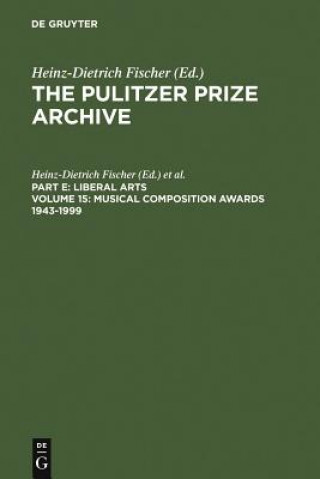 DE GRUYTER

Heinz-Dietrich Fischer (Ed.)
THE PULITZER PRIZE ARCHIVE

Heinz-Dietrich Fischer (Ed.) et al.
PART E: LIBERAL ARTS
VOLUME 15: MUSICAL COMPOSITION AWARDS 1943-1999

DE
G